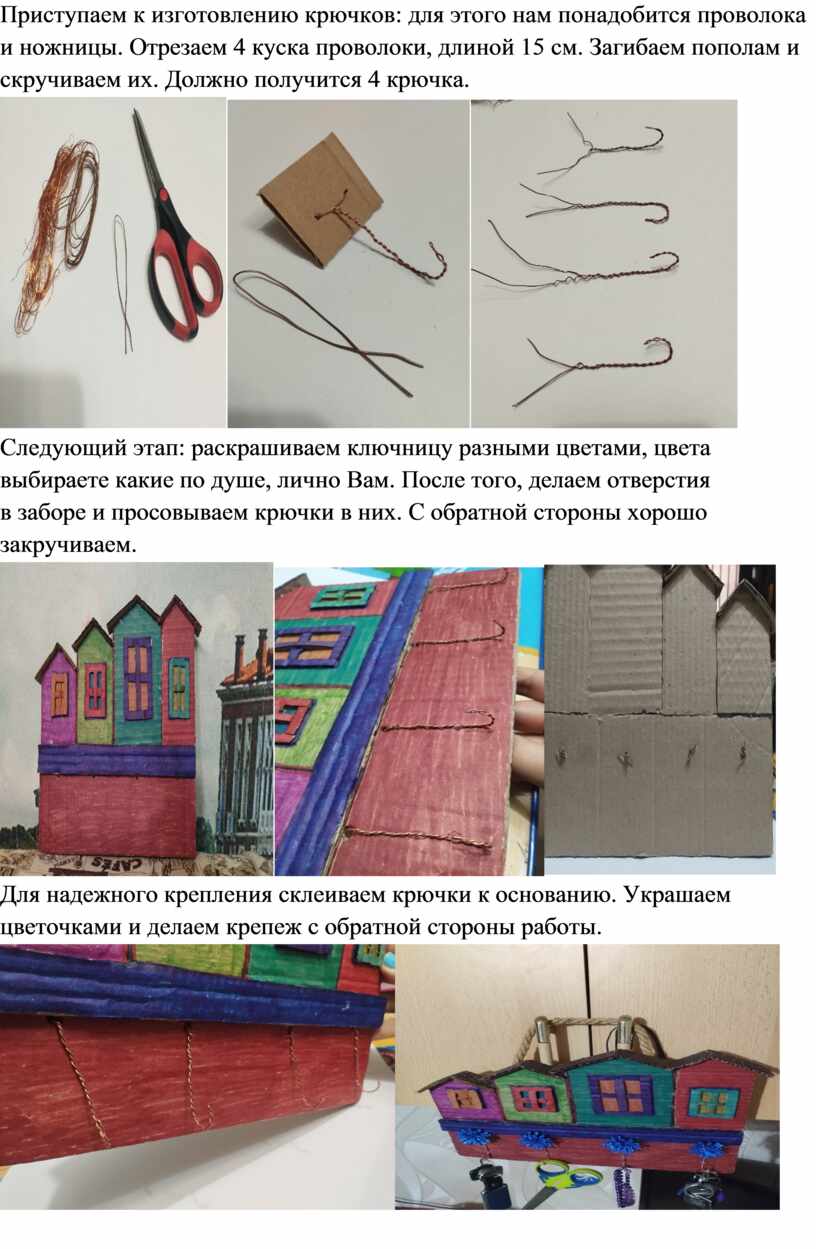 Приступаем к изготовлению крючков: для этого нам понадобится проволока и ножницы. Отрезаем 4 куска проволоки, длиной 15 см. Загибаем пополам и скручиваем их. Должно получится 4 крючка.

Следующий этап: раскрашиваем ключницу разными цветами, цвета выбираете какие по душе, лично Вам. После того, делаем отверстия в заборе и просовываем крючки в них. С обратной стороны хорошо закручиваем.

Для надежного крепления склеиваем крючки к основанию. Украшаем цветочками и делаем крепеж с обратной стороны работы.